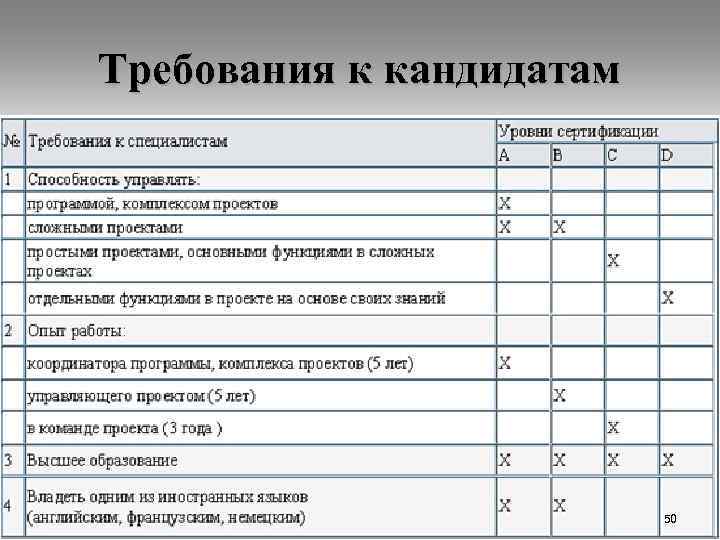 Требования к кандидатам

| № | Требования к специалистам | Уровни сертификации | | | |
|---|---|---|---|---|---|
| | | A | B | C | D |
| 1 | Способность управлять: | | | | |
| | программой, комплексом проектов | X | | | |
| | сложными проектами | X | X | | |
| | простыми проектами, основными функциями в сложных проектах | | | X | |
| | отдельными функциями в проекте на основе своих знаний | | | | X |
| 2 | Опыт работы: | | | | |
| | координатора программы, комплекса проектов (5 лет) | X | | | |
| | управляющего проектом (5 лет) | | X | | |
| | в команде проекта (3 года ) | | | X | |
| 3 | Высшее образование | X | X | X | X |
| 4 | Владеть одним из иностранных языков (английским, французским, немецким) | X | X | | |

50